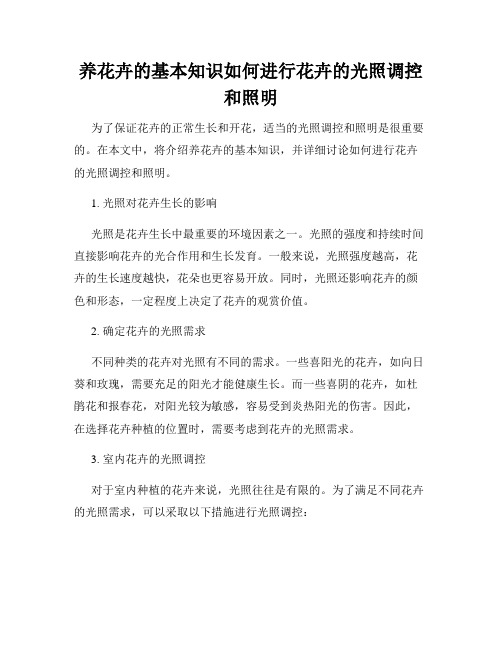 养花卉的基本知识如何进行花卉的光照调控和照明

为了保证花卉的正常生长和开花，适当的光照调控和照明是很重要的。在本文中，将介绍养花卉的基本知识，并详细讨论如何进行花卉的光照调控和照明。

1. 光照对花卉生长的影响

光照是花卉生长中最重要的环境因素之一。光照的强度和持续时间直接影响花卉的光合作用和生长发育。一般来说，光照强度越高，花卉的生长速度越快，花朵也更容易开放。同时，光照还影响花卉的颜色和形态，一定程度上决定了花卉的观赏价值。

2. 确定花卉的光照需求

不同种类的花卉对光照有不同的需求。一些喜阳光的花卉，如向日葵和玫瑰，需要充足的阳光才能健康生长。而一些喜阴的花卉，如杜鹃花和报春花，对阳光较为敏感，容易受到炎热阳光的伤害。因此，在选择花卉种植的位置时，需要考虑到花卉的光照需求。

3. 室内花卉的光照调控

对于室内种植的花卉来说，光照往往是有限的。为了满足不同花卉的光照需求，可以采取以下措施进行光照调控：